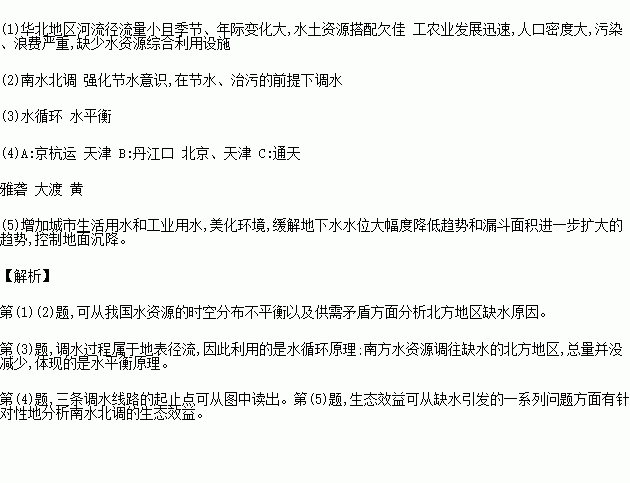 (1)华北地区河流径流量小且季节、年际变化大,水土资源搭配欠佳 工农业发展迅速,人口密度大,污染、浪费严重,缺少水资源综合利用设施

(2)南水北调 强化节水意识,在节水、治污的前提下调水

(3)水循环 水平衡

(4)A:京杭运 天津 B:丹江口 北京、天津 C:通天

雅砻 大渡 黄

(5)增加城市生活用水和工业用水,美化环境,缓解地下水水位大幅度降低趋势和漏斗面积进一步扩大的趋势,控制地面沉降。

【解析】

第(1)(2)题,可从我国水资源的时空分布不平衡以及供需矛盾方面分析北方地区缺水原因。

第(3)题,调水过程属于地表径流,因此利用的是水循环原理:南方水资源调往缺水的北方地区,总量并没减少,体现的是水平衡原理。

第(4)题,三条调水线路的起止点可从图中读出。第(5)题,生态效益可从缺水引发的一系列问题方面有针对性地分析南水北调的生态效益。